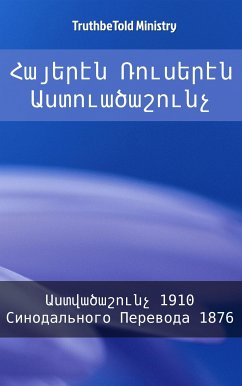 TruthbeTold Ministry

Հայերէն Ռուսերէն Աստուածաշունչ

Աստվածաշունչ 1910
Синодального Перевода 1876